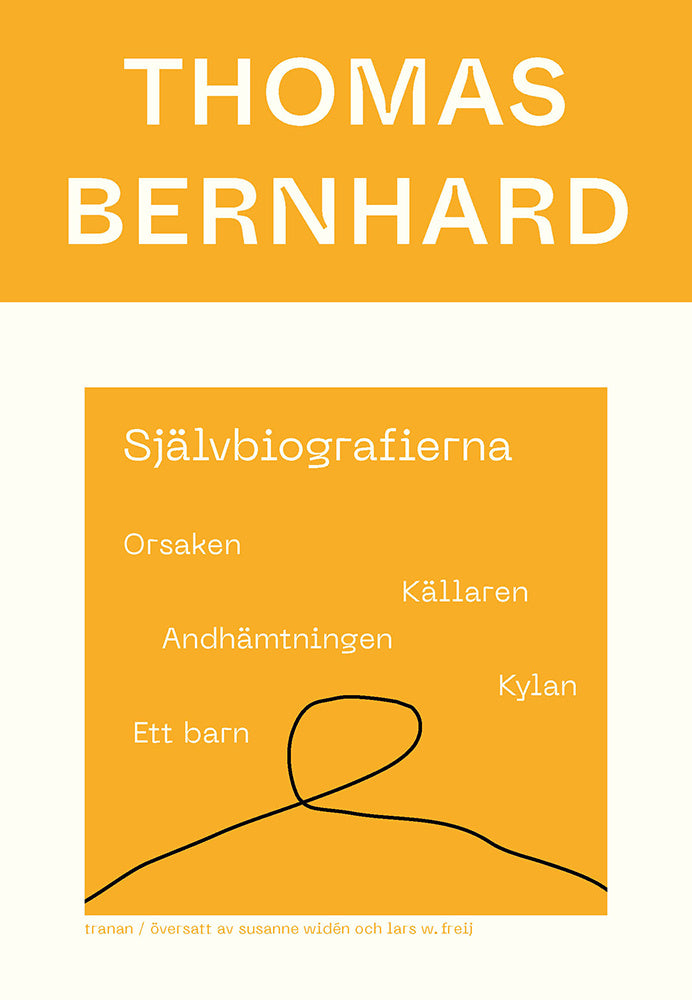 THOMAS
BERNHARD

Självbiografierna

Orsaken

Källaren

Andhämtningen

Kylan

Ett barn

tranan / översatt av susanne widén och lars w. freij